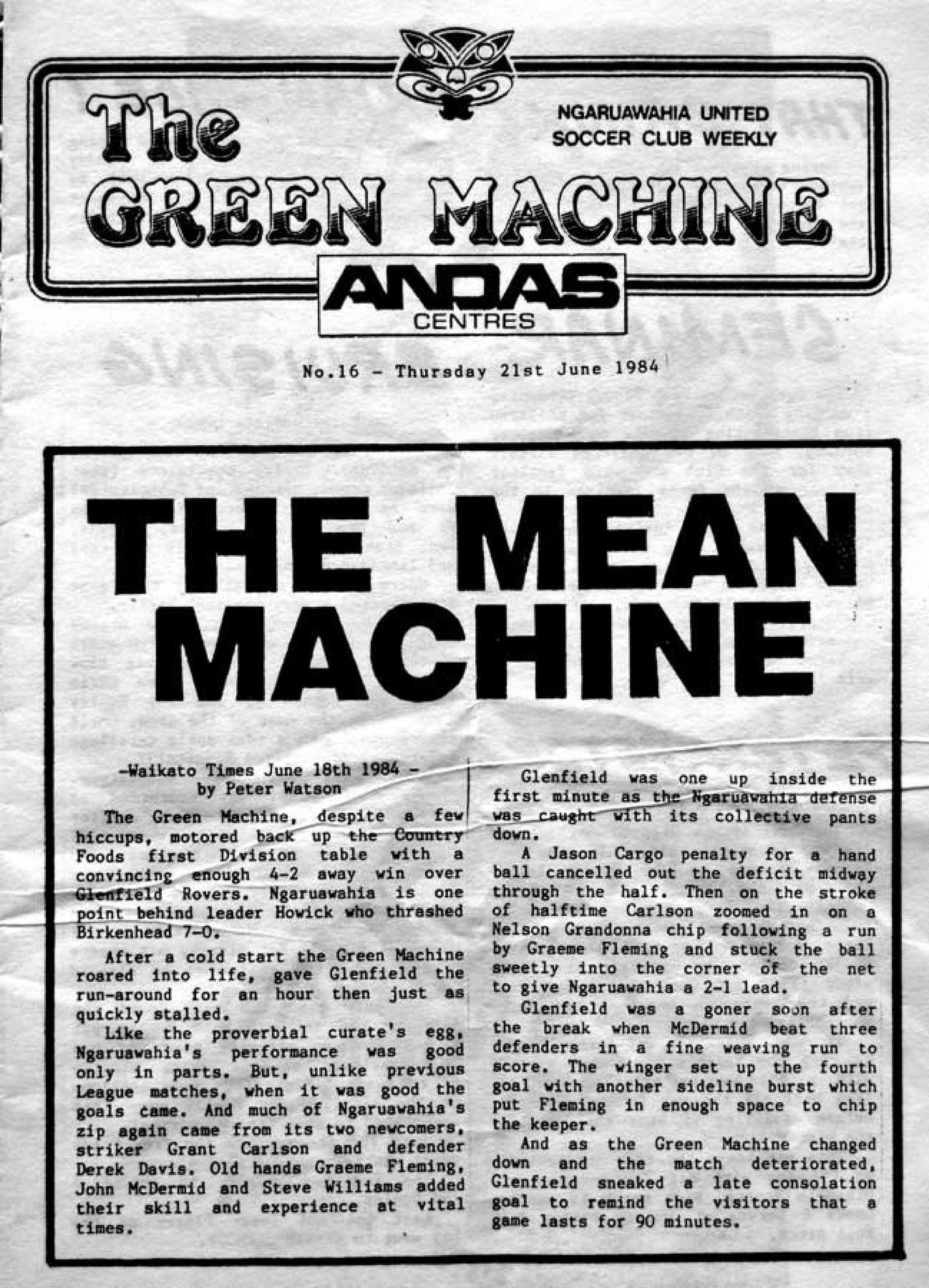 The GREEN MACHINE

NGARUAWAHIA UNITED SOCCER CLUB WEEKLY

ANDAS CENTRES

No.16 - Thursday 21st June 1984

THE MEAN MACHINE

-Waikato Times June 18th 1984 - by Peter Watson

The Green Machine, despite a few hiccups, motored back up the Country Foods first Division table with a convincing enough 4-2 away win over Glenfield Rovers. Ngaruawahia is one point behind leader Howick who thrashed Birkenhead 7-0.

After a cold start the Green Machine roared into life, gave Glenfield the run-around for an hour then just as quickly stalled.

Like the proverbial curate's egg, Ngaruawahia's performance was good only in parts. But, unlike previous League matches, when it was good the goals came. And much of Ngaruawahia's zip again came from its two newcomers, striker Grant Carlson and defender Derek Davis. Old hands Graeme Fleming, John McDermid and Steve Williams added their skill and experience at vital times.

Glenfield was one up inside the first minute as the Ngaruawahia defense was caught with its collective pants down.

A Jason Cargo penalty for a hand ball cancelled out the deficit midway through the half. Then on the stroke of halftime Carlson zoomed in on a Nelson Grandonna chip following a run by Graeme Fleming and stuck the ball sweetly into the corner of the net to give Ngaruawahia a 2-1 lead.

Glenfield was a goner soon after the break when McDermid beat three defenders in a fine weaving run to score. The winger set up the fourth goal with another sideline burst which put Fleming in enough space to chip the keeper.

And as the Green Machine changed down and the match deteriorated, Glenfield sneaked a late consolation goal to remind the visitors that a game lasts for 90 minutes.